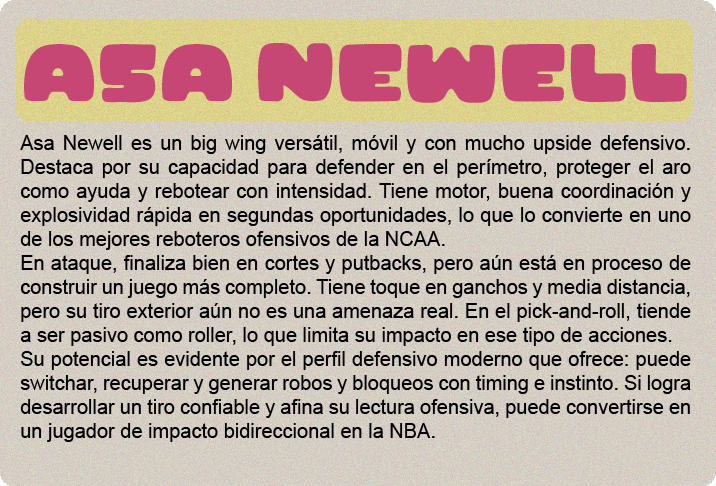 ASA NEWELL

Asa Newell es un big wing versátil, móvil y con mucho upside defensivo. Destaca por su capacidad para defender en el perímetro, proteger el aro como ayuda y rebotear con intensidad. Tiene motor, buena coordinación y explosividad rápida en segundas oportunidades, lo que lo convierte en uno de los mejores reboteros ofensivos de la NCAA.

En ataque, finaliza bien en cortes y putbacks, pero aún está en proceso de construir un juego más completo. Tiene toque en ganchos y media distancia, pero su tiro exterior aún no es una amenaza real. En el pick-and-roll, tiende a ser pasivo como roller, lo que limita su impacto en ese tipo de acciones.

Su potencial es evidente por el perfil defensivo moderno que ofrece: puede switchar, recuperar y generar robos y bloqueos con timing e instinto. Si logra desarrollar un tiro confiable y afina su lectura ofensiva, puede convertirse en un jugador de impacto bidireccional en la NBA.